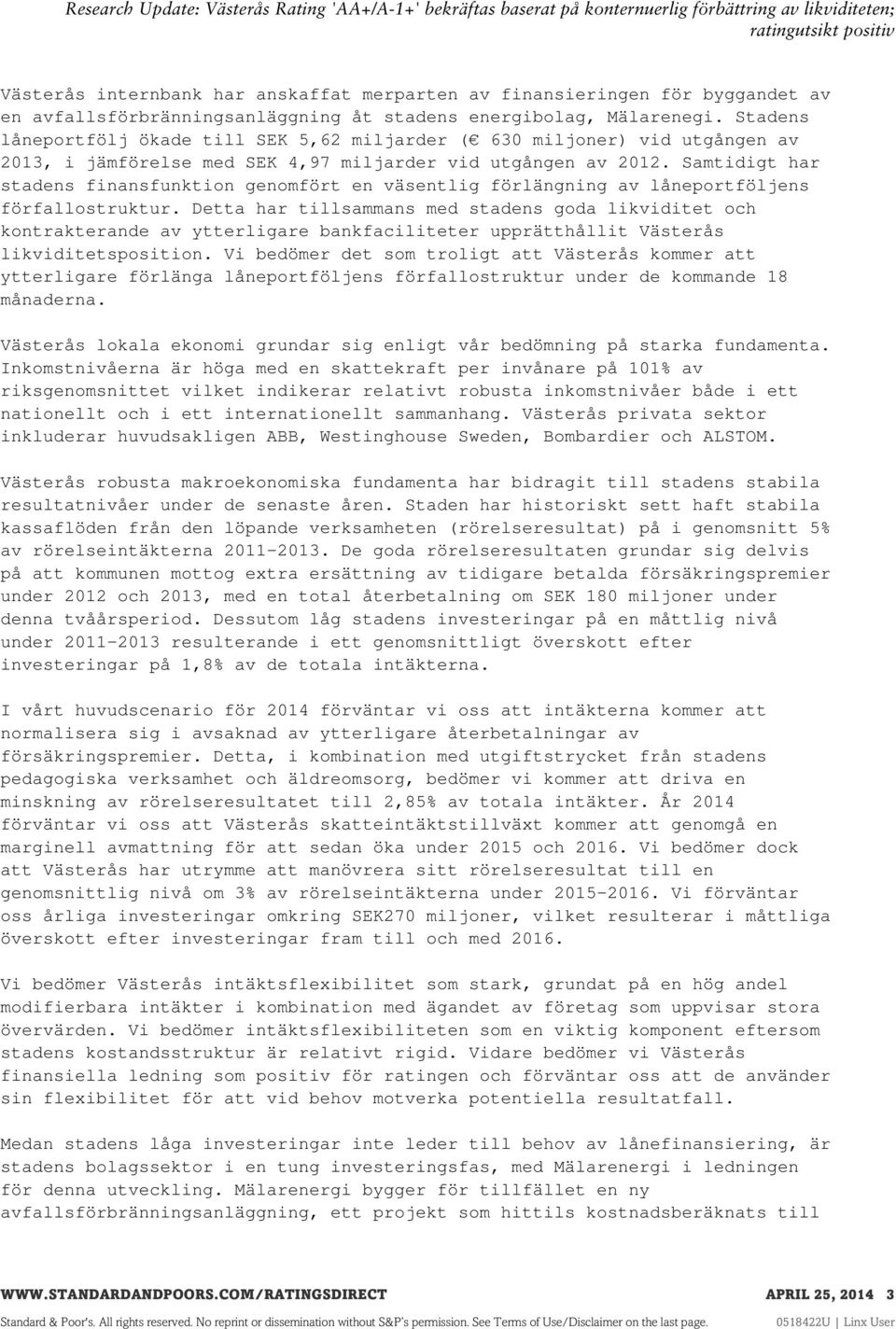 Research Update: Västerås Rating 'AA+/A-1+' bekräftas baserat på konternuerlig förbättring av likviditeten; ratingutsikt positiv

Västerås internbank har anskaffat merparten av finansieringen för byggandet av en avfallsförbränningsanläggning åt stadens energibolag, Mälarenegi. Stadens låneportfölj ökade till SEK 5,62 miljarder (€ 630 miljoner) vid utgången av 2013, i jämförelse med SEK 4,97 miljarder vid utgången av 2012. Samtidigt har stadens finansfunktion genomfört en väsentlig förlängning av låneportföljens förfallostruktur. Detta har tillsammans med stadens goda likviditet och kontrakterande av ytterligare bankfaciliteter upprätthållit Västerås likviditetsposition. Vi bedömer det som troligt att Västerås kommer att ytterligare förlänga låneportföljens förfallostruktur under de kommande 18 månaderna.

Västerås lokala ekonomi grundar sig enligt vår bedömning på starka fundamenta. Inkomstnivåerna är höga med en skattekraft per invånare på 101% av riksgenomsnittet vilket indikerar relativt robusta inkomstnivåer både i ett nationellt och i ett internationellt sammanhang. Västerås privata sektor inkluderar huvudsakligen ABB, Westinghouse Sweden, Bombardier och ALSTOM.

Västerås robusta makroekonomiska fundamenta har bidragit till stadens stabila resultatnivåer under de senaste åren. Staden har historiskt sett haft stabila kassaflöden från den löpande verksamheten (rörelseresultat) på i genomsnitt 5% av rörelseintäkterna 2011-2013. De goda rörelseresultaten grundar sig delvis på att kommunen mottog extra ersättning av tidigare betalda försäkringspremier under 2012 och 2013, med en total återbetalning om SEK 180 miljoner under denna tvåårsperiod. Dessutom låg stadens investeringar på en måttlig nivå under 2011-2013 resulterande i ett genomsnittligt överskott efter investeringar på 1,8% av de totala intäkterna.

I vårt huvudscenario för 2014 förväntar vi oss att intäkterna kommer att normalisera sig i avsaknad av ytterligare återbetalningar av försäkringspremier. Detta, i kombination med utgiftstrycket från stadens pedagogiska verksamhet och äldreomsorg, bedömer vi kommer att driva en minskning av rörelseresultatet till 2,85% av totala intäkter. År 2014 förväntar vi oss att Västerås skatteintäktstillväxt kommer att genomgå en marginell avmattning för att sedan öka under 2015 och 2016. Vi bedömer dock att Västerås har utrymme att manövrera sitt rörelseresultat till en genomsnittlig nivå om 3% av rörelseintäkterna under 2015-2016. Vi förväntar oss årliga investeringar omkring SEK270 miljoner, vilket resulterar i måttliga överskott efter investeringar fram till och med 2016.

Vi bedömer Västerås intäktsflexibilitet som stark, grundat på en hög andel modifierbara intäkter i kombination med ägandet av företag som uppvisar stora övervärden. Vi bedömer intäktsflexibiliteten som en viktig komponent eftersom stadens kostandsstruktur är relativt rigid. Vidare bedömer vi Västerås finansiella ledning som positiv för ratingen och förväntar oss att de använder sin flexibilitet för att vid behov motverka potentiella resultatfall.

Medan stadens låga investeringar inte leder till behov av lånefinansiering, är stadens bolagssektor i en tung investeringsfas, med Mälarenergi i ledningen för denna utveckling. Mälarenergi bygger för tillfället en ny avfallsförbränningsanläggning, ett projekt som hittils kostnadsberäknats till

WWW.STANDARDANDPOORS.COM/RATINGSDIRECT APRIL 25, 2014 3

Standard & Poor's. All rights reserved. No reprint or dissemination without S&P's permission. See Terms of Use/Disclaimer on the last page. 0518422U | Linx User